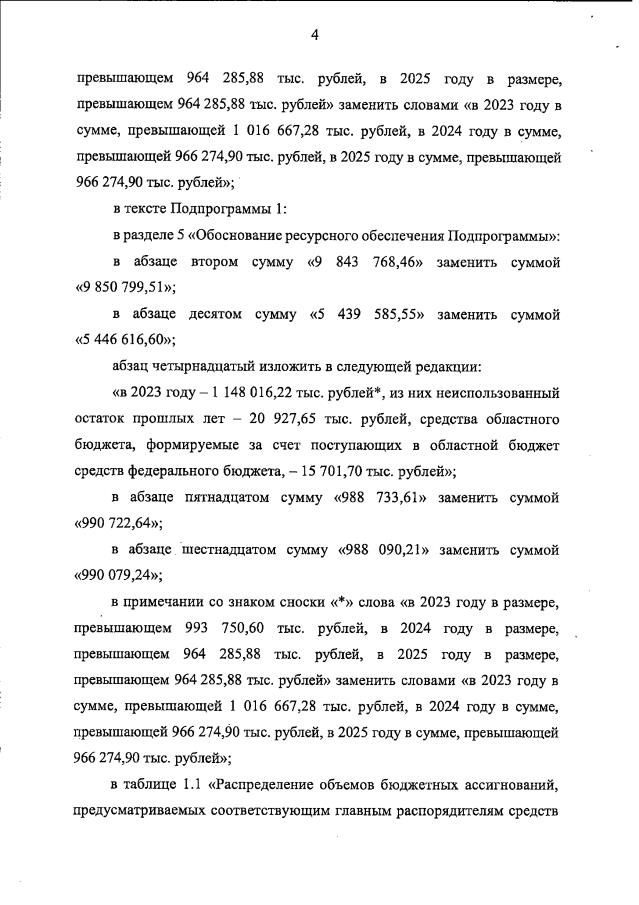 4

превышающем 964 285,88 тыс. рублей, в 2025 году в размере, превышающем 964 285,88 тыс. рублей» заменить словами «в 2023 году в сумме, превышающей 1 016 667,28 тыс. рублей, в 2024 году в сумме, превышающей 966 274,90 тыс. рублей, в 2025 году в сумме, превышающей 966 274,90 тыс. рублей»;

в тексте Подпрограммы 1:

в разделе 5 «Обоснование ресурсного обеспечения Подпрограммы»:

в абзаце втором сумму «9 843 768,46» заменить суммой «9 850 799,51»;

в абзаце десятом сумму «5 439 585,55» заменить суммой «5 446 616,60»;

абзац четырнадцатый изложить в следующей редакции:

«в 2023 году – 1 148 016,22 тыс. рублей*, из них неиспользованный остаток прошлых лет – 20 927,65 тыс. рублей, средства областного бюджета, формируемые за счет поступающих в областной бюджет средств федерального бюджета, – 15 701,70 тыс. рублей»;

в абзаце пятнадцатом сумму «988 733,61» заменить суммой «990 722,64»;

в абзаце шестнадцатом сумму «988 090,21» заменить суммой «990 079,24»;

в примечании со знаком сноски «*» слова «в 2023 году в размере, превышающем 993 750,60 тыс. рублей, в 2024 году в размере, превышающем 964 285,88 тыс. рублей, в 2025 году в размере, превышающем 964 285,88 тыс. рублей» заменить словами «в 2023 году в сумме, превышающей 1 016 667,28 тыс. рублей, в 2024 году в сумме, превышающей 966 274,90 тыс. рублей, в 2025 году в сумме, превышающей 966 274,90 тыс. рублей»;

в таблице 1.1 «Распределение объемов бюджетных ассигнований, предусматриваемых соответствующим главным распорядителям средств